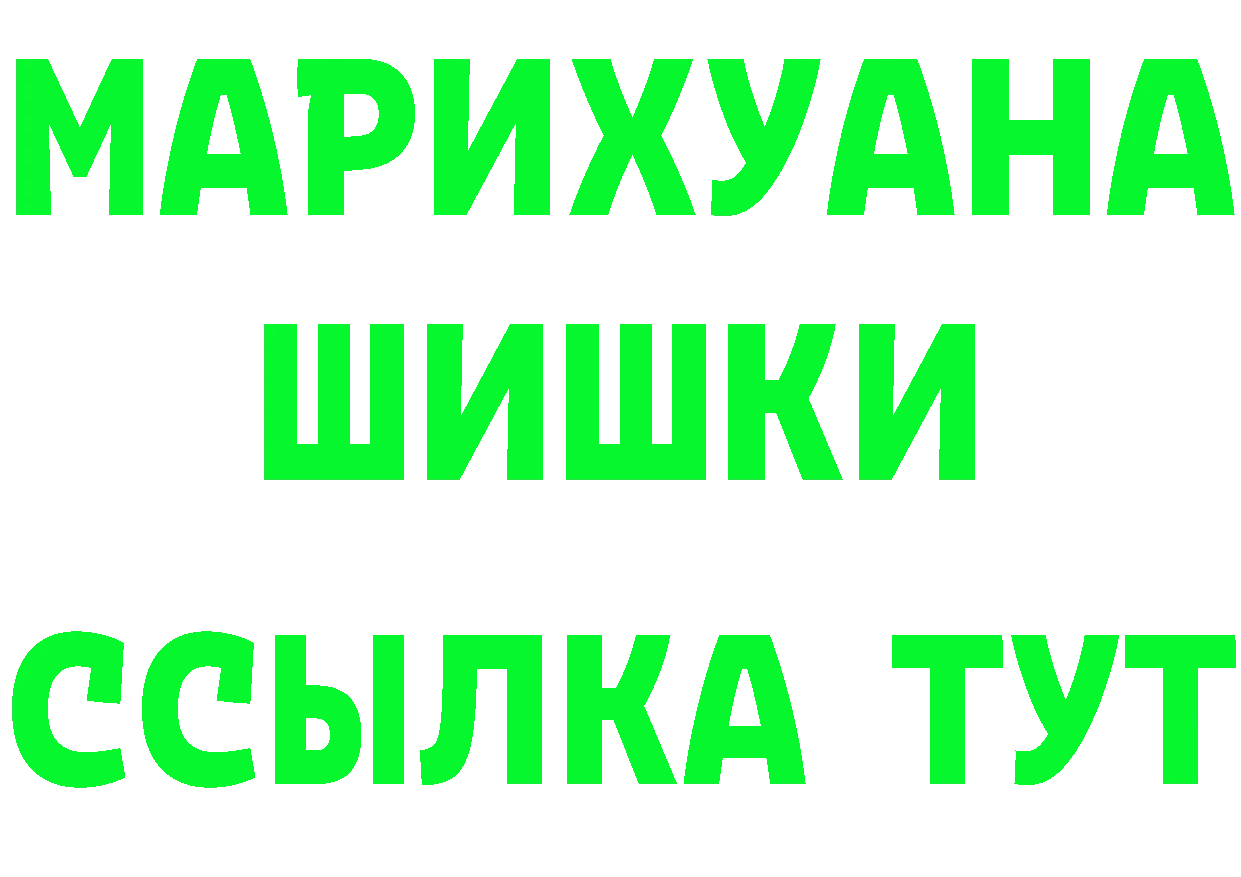 МАРИХУАНА
ШИШКИ
ССЫЛКА ТУТ